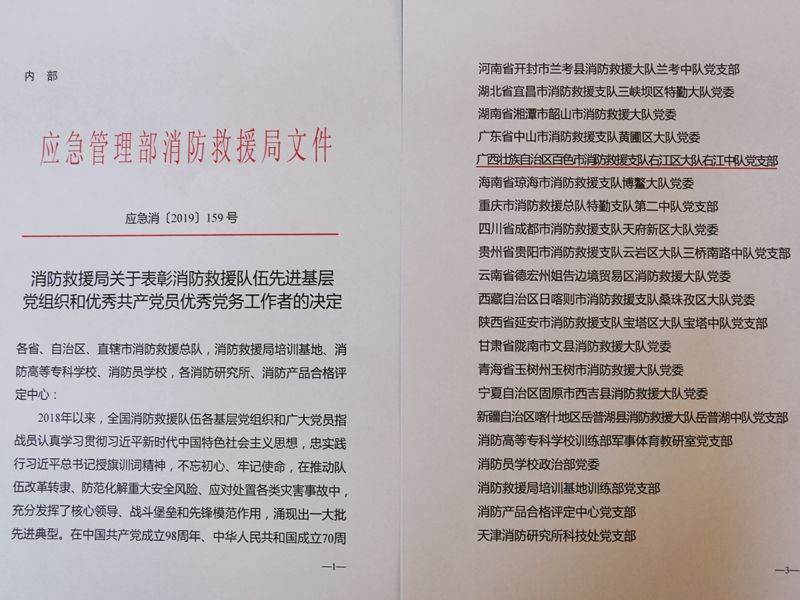 内 部

应急管理部消防救援局文件

应急消〔2019〕159号

消防救援局关于表彰消防救援队伍先进基层党组织和优秀共产党员优秀党务工作者的决定

各省、自治区、直辖市消防救援总队，消防救援局培训基地、消防高等专科学校、消防员学校，各消防研究所、消防产品合格评定中心：

2018年以来，全国消防救援队伍各基层党组织和广大党员指战员认真学习贯彻习近平新时代中国特色社会主义思想，忠实践行习近平总书记授旗训词精神，不忘初心、牢记使命，在推动队伍改革转隶、防范化解重大安全风险、应对处置各类灾害事故中，充分发挥了核心领导、战斗堡垒和先锋模范作用，涌现出一大批先进典型。在中国共产党成立98周年、中华人民共和国成立70周

—1—

河南省开封市兰考县消防救援大队兰考中队党支部
湖北省宜昌市消防救援支队三峡坝区特勤大队党委
湖南省湘潭市韶山市消防救援大队党委
广东省中山市消防救援支队黄圃区大队党委
广西壮族自治区百色市消防救援支队右江区大队右江中队党支部
海南省琼海市消防救援支队博鳌大队党委
重庆市消防救援总队特勤支队第二中队党支部
四川省成都市消防救援支队天府新区大队党委
贵州省贵阳市消防救援支队云岩区大队三桥南路中队党支部
云南省德宏州姐告边境贸易区消防救援大队党委
西藏自治区日喀则市消防救援支队桑珠孜区大队党委
陕西省延安市消防救援支队宝塔区大队宝塔中队党支部
甘肃省陇南市文县消防救援大队党委
青海省玉树州玉树市消防救援大队党委
宁夏自治区固原市西吉县消防救援大队党委
新疆自治区喀什地区岳普湖县消防救援大队岳普湖中队党支部
消防高等专科学校训练部军事体育教研室党支部
消防员学校政治部党委
消防救援局培训基地训练部党支部
消防产品合格评定中心党支部
天津消防研究所科技处党支部

—3—